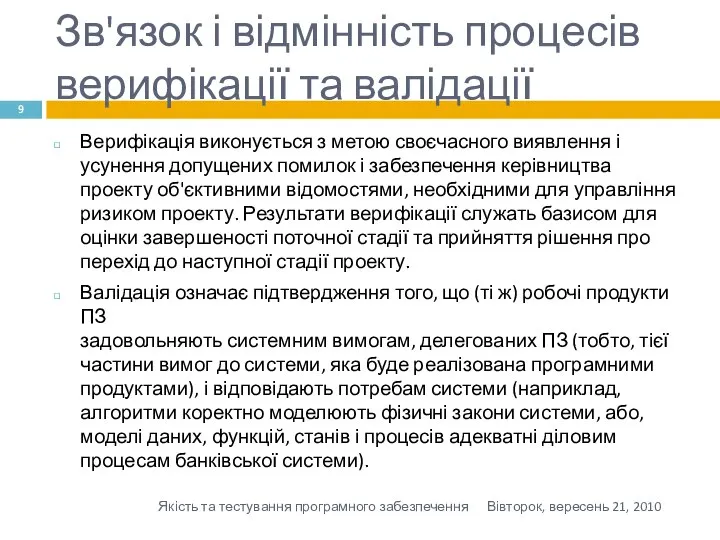 Зв'язок і відмінність процесів верифікації та валідації

9

Верифікація виконується з метою своєчасного виявлення і усунення допущених помилок і забезпечення керівництва проекту об'єктивними відомостями, необхідними для управління ризиком проекту. Результати верифікації служать базисом для оцінки завершеності поточної стадії та прийняття рішення про перехід до наступної стадії проекту.

Валідація означає підтвердження того, що (ті ж) робочі продукти ПЗ
задовольняють системним вимогам, делегованих ПЗ (тобто, тієї частини вимог до системи, яка буде реалізована програмними продуктами), і відповідають потребам системи (наприклад, алгоритми коректно моделюють фізичні закони системи, або, моделі даних, функцій, станів і процесів адекватні діловим процесам банківської системи).

Якість та тестування програмного забезпечення Вівторок, вересень 21, 2010